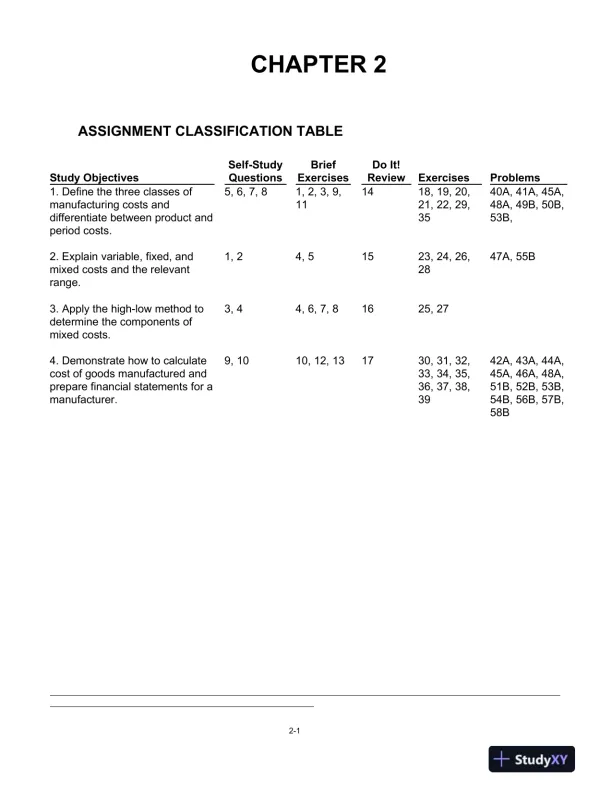 CHAPTER 2

ASSIGNMENT CLASSIFICATION TABLE

| Study Objectives | Self-Study Questions | Brief Exercises | Do It! Review | Exercises | Problems |
|---|---|---|---|---|---|
| 1. Define the three classes of manufacturing costs and differentiate between product and period costs. | 5, 6, 7, 8 | 1, 2, 3, 9, 11 | 14 | 18, 19, 20, 21, 22, 29, 35 | 40A, 41A, 45A, 48A, 49B, 50B, 53B, |
| 2. Explain variable, fixed, and mixed costs and the relevant range. | 1, 2 | 4, 5 | 15 | 23, 24, 26, 28 | 47A, 55B |
| 3. Apply the high-low method to determine the components of mixed costs. | 3, 4 | 4, 6, 7, 8 | 16 | 25, 27 | |
| 4. Demonstrate how to calculate cost of goods manufactured and prepare financial statements for a manufacturer. | 9, 10 | 10, 12, 13 | 17 | 30, 31, 32, 33, 34, 35, 36, 37, 38, 39 | 42A, 43A, 44A, 45A, 46A, 48A, 51B, 52B, 53B, 54B, 56B, 57B, 58B |

2-1

StudyXY